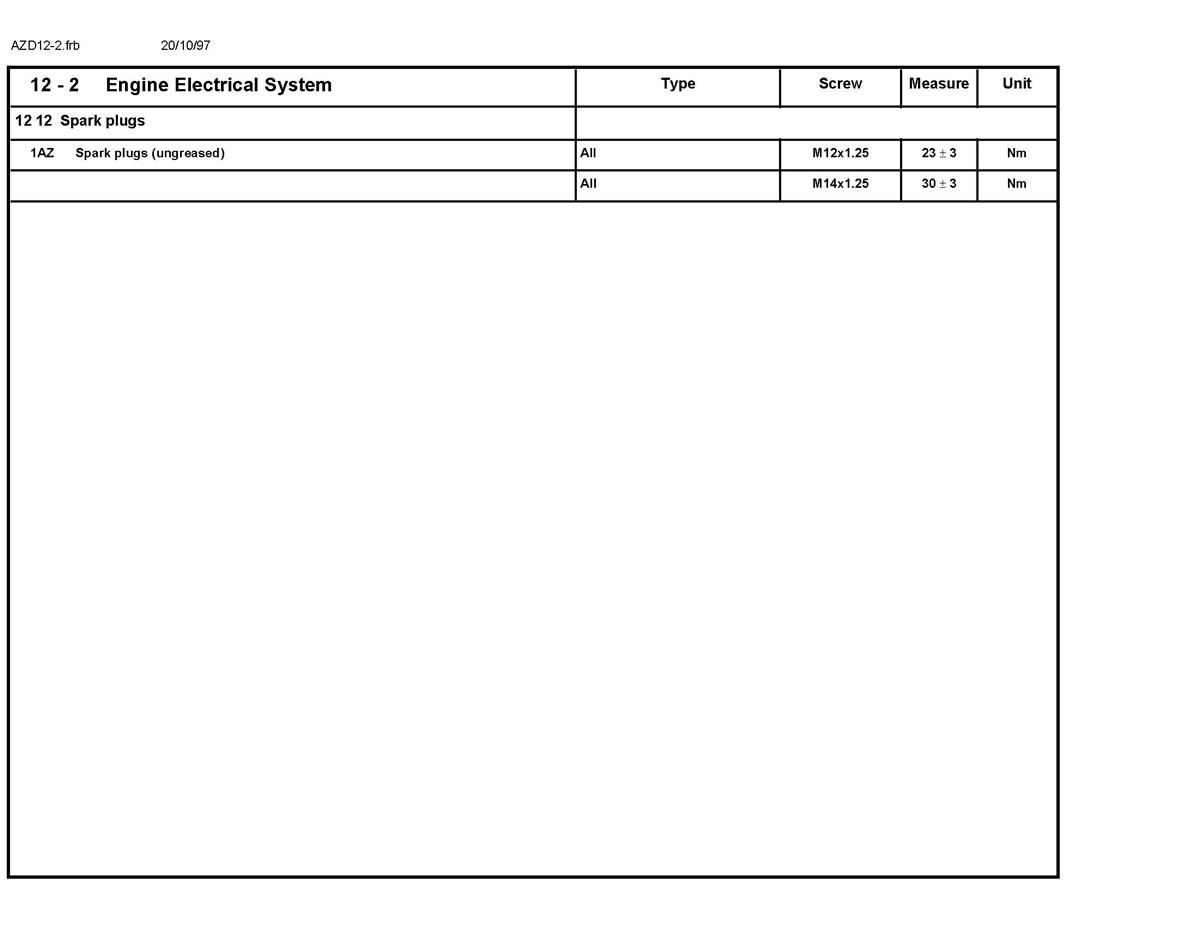 AZD12-2.frb 20/10/97

| 12 - 2 Engine Electrical System | Type | Screw | Measure | Unit |
|---|---|---|---|---|
| 12 12 Spark plugs | | | | |
| 1AZ Spark plugs (ungreased) | All | M12x1.25 | $23 \pm 3$ | Nm |
| | All | M14x1.25 | $30 \pm 3$ | Nm |